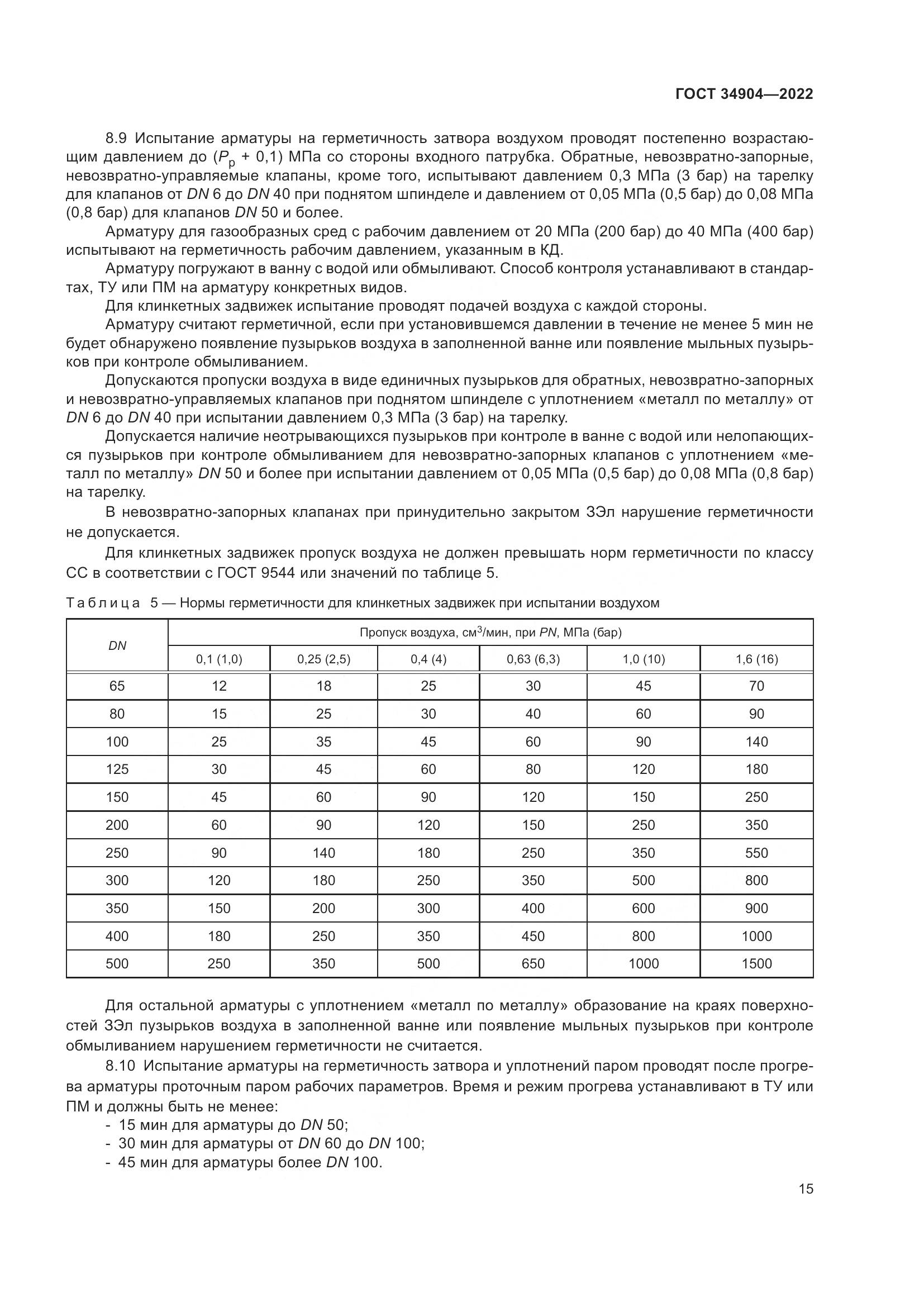 ГОСТ 34904—2022

8.9 Испытание арматуры на герметичность затвора воздухом проводят постепенно возрастающим давлением до ($P_р$ + 0,1) МПа со стороны входного патрубка. Обратные, невозвратно-запорные, невозвратно-управляемые клапаны, кроме того, испытывают давлением 0,3 МПа (3 бар) на тарелку для клапанов от DN 6 до DN 40 при поднятом шпинделе и давлением от 0,05 МПа (0,5 бар) до 0,08 МПа (0,8 бар) для клапанов DN 50 и более.

Арматуру для газообразных сред с рабочим давлением от 20 МПа (200 бар) до 40 МПа (400 бар) испытывают на герметичность рабочим давлением, указанным в КД.

Арматуру погружают в ванну с водой или обмыливают. Способ контроля устанавливают в стандартах, ТУ или ПМ на арматуру конкретных видов.

Для клинкетных задвижек испытание проводят подачей воздуха с каждой стороны.

Арматуру считают герметичной, если при установившемся давлении в течение не менее 5 мин не будет обнаружено появление пузырьков воздуха в заполненной ванне или появление мыльных пузырьков при контроле обмыливанием.

Допускаются пропуски воздуха в виде единичных пузырьков для обратных, невозвратно-запорных и невозвратно-управляемых клапанов при поднятом шпинделе с уплотнением «металл по металлу» от DN 6 до DN 40 при испытании давлением 0,3 МПа (3 бар) на тарелку.

Допускается наличие неотрывающихся пузырьков при контроле в ванне с водой или нелопающихся пузырьков при контроле обмыливанием для невозвратно-запорных клапанов с уплотнением «металл по металлу» DN 50 и более при испытании давлением от 0,05 МПа (0,5 бар) до 0,08 МПа (0,8 бар) на тарелку.

В невозвратно-запорных клапанах при принудительно закрытом ЗЭл нарушение герметичности не допускается.

Для клинкетных задвижек пропуск воздуха не должен превышать норм герметичности по классу СС в соответствии с ГОСТ 9544 или значений по таблице 5.

Таблица 5 — Нормы герметичности для клинкетных задвижек при испытании воздухом

| DN | Пропуск воздуха, $см^3$/мин, при PN, МПа (бар) | | | | | |
|---|---|---|---|---|---|---|
| | 0,1 (1,0) | 0,25 (2,5) | 0,4 (4) | 0,63 (6,3) | 1,0 (10) | 1,6 (16) |
| 65 | 12 | 18 | 25 | 30 | 45 | 70 |
| 80 | 15 | 25 | 30 | 40 | 60 | 90 |
| 100 | 25 | 35 | 45 | 60 | 90 | 140 |
| 125 | 30 | 45 | 60 | 80 | 120 | 180 |
| 150 | 45 | 60 | 90 | 120 | 150 | 250 |
| 200 | 60 | 90 | 120 | 150 | 250 | 350 |
| 250 | 90 | 140 | 180 | 250 | 350 | 550 |
| 300 | 120 | 180 | 250 | 350 | 500 | 800 |
| 350 | 150 | 200 | 300 | 400 | 600 | 900 |
| 400 | 180 | 250 | 350 | 450 | 800 | 1000 |
| 500 | 250 | 350 | 500 | 650 | 1000 | 1500 |

Для остальной арматуры с уплотнением «металл по металлу» образование на краях поверхностей ЗЭл пузырьков воздуха в заполненной ванне или появление мыльных пузырьков при контроле обмыливанием нарушением герметичности не считается.

8.10 Испытание арматуры на герметичность затвора и уплотнений паром проводят после прогрева арматуры проточным паром рабочих параметров. Время и режим прогрева устанавливают в ТУ или ПМ и должны быть не менее:
- 15 мин для арматуры до DN 50;
- 30 мин для арматуры от DN 60 до DN 100;
- 45 мин для арматуры более DN 100.

15